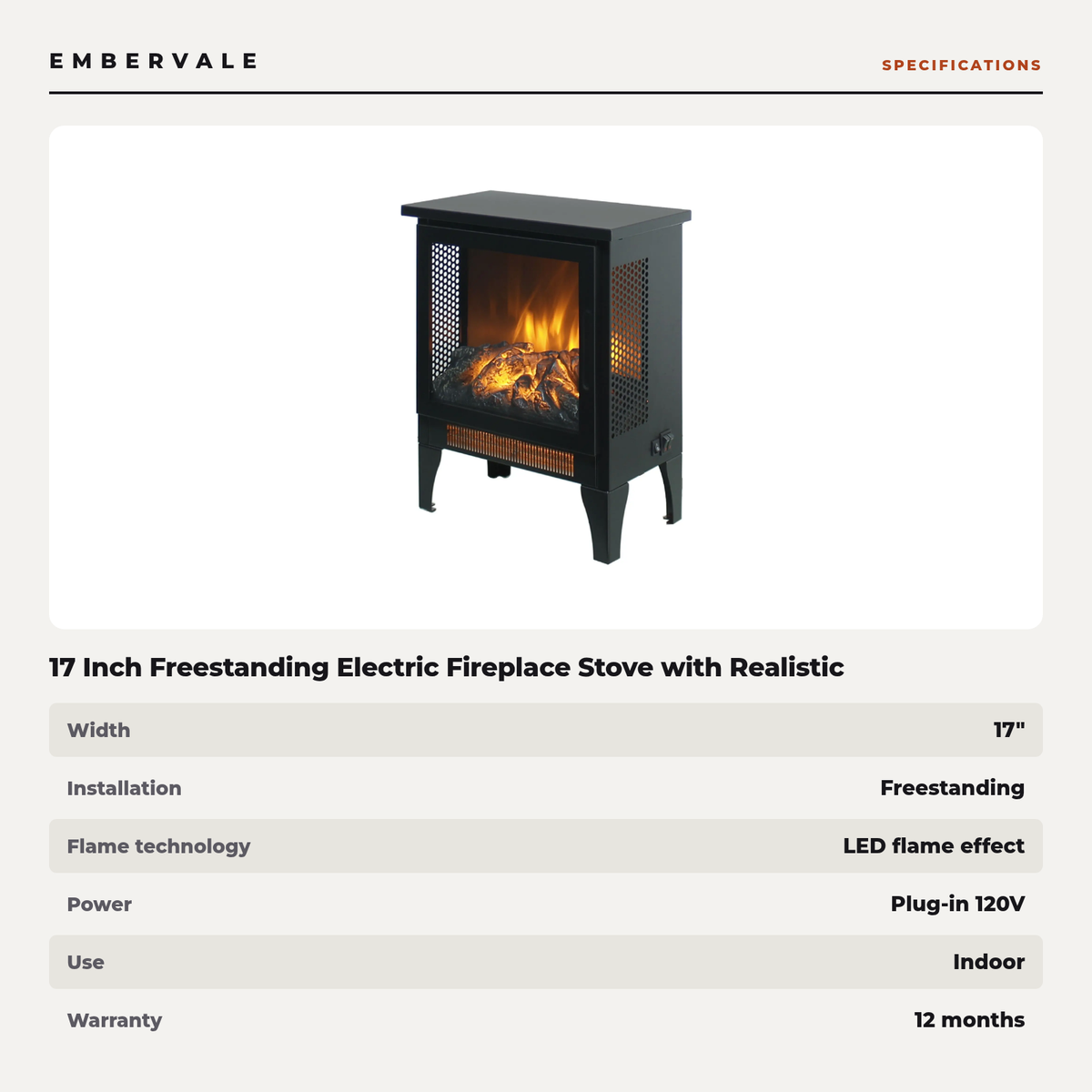 EMBERVALE

SPECIFICATIONS

17 Inch Freestanding Electric Fireplace Stove with Realistic

| Width | 17" |
|---|---|
| Installation | Freestanding |
| Flame technology | LED flame effect |
| Power | Plug-in 120V |
| Use | Indoor |
| Warranty | 12 months |